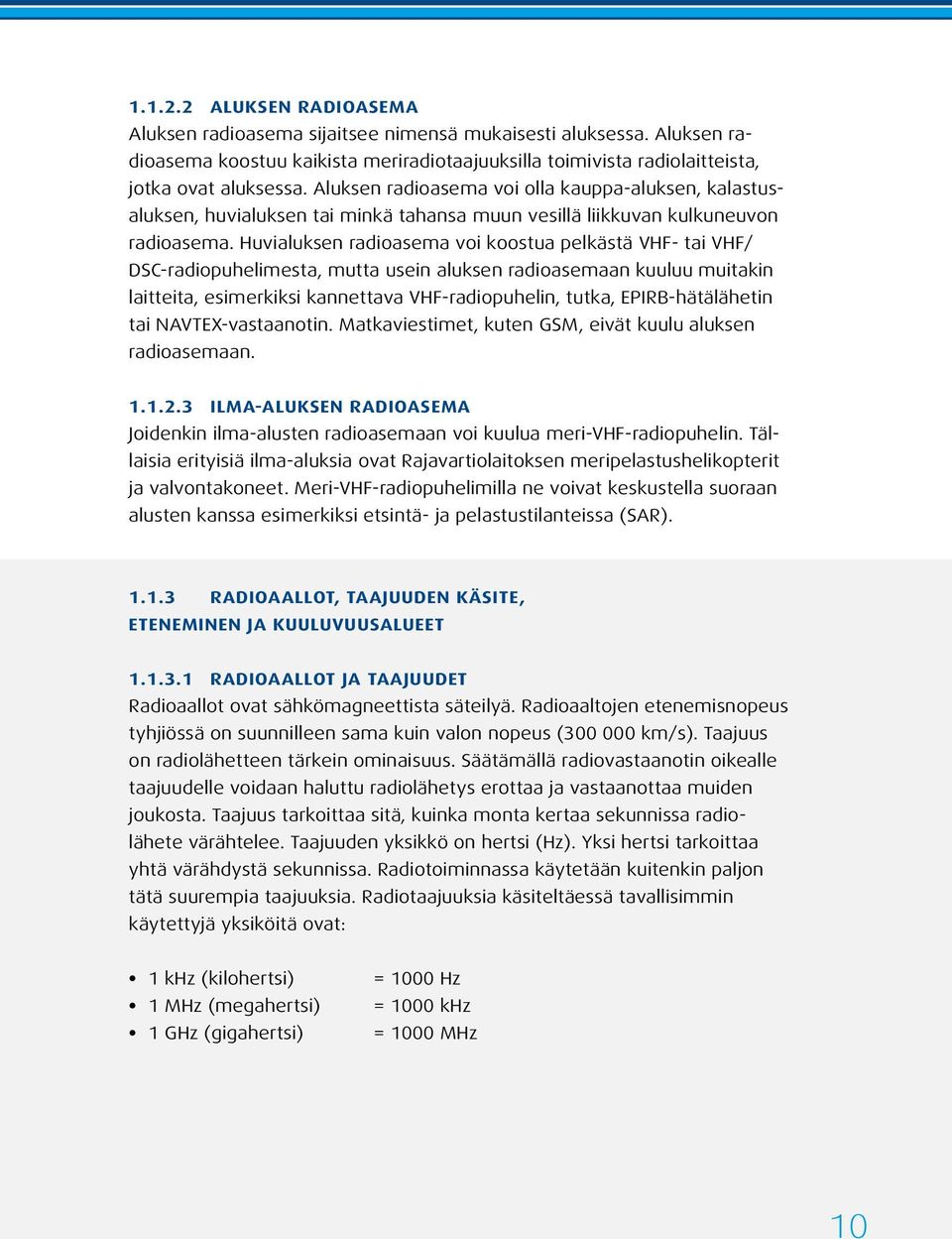 1.1.2.2 ALUKSEN RADIOASEMA
Aluksen radioasema sijaitsee nimensä mukaisesti aluksessa. Aluksen radioasema koostuu kaikista meriradiotaajuuksilla toimivista radiolaitteista, jotka ovat aluksessa. Aluksen radioasema voi olla kauppa-aluksen, kalastusaluksen, huvialuksen tai minkä tahansa muun vesillä liikkuvan kulkuneuvon radioasema. Huvialuksen radioasema voi koostua pelkästä VHF- tai VHF/DSC-radiopuhelimesta, mutta usein aluksen radioasemaan kuuluu muitakin laitteita, esimerkiksi kannettava VHF-radiopuhelin, tutka, EPIRB-hätälähetin tai NAVTEX-vastaanotin. Matkaviestimet, kuten GSM, eivät kuulu aluksen radioasemaan.

1.1.2.3 ILMA-ALUKSEN RADIOASEMA
Joidenkin ilma-alusten radioasemaan voi kuulua meri-VHF-radiopuhelin. Tällaisia erityisiä ilma-aluksia ovat Rajavartiolaitoksen meripelastushelikopterit ja valvontakoneet. Meri-VHF-radiopuhelimilla ne voivat keskustella suoraan alusten kanssa esimerkiksi etsintä- ja pelastustilanteissa (SAR).

1.1.3 RADIOAALLOT, TAAJUUDEN KÄSITE, ETENEMINEN JA KUULUVUUSALUEET

1.1.3.1 RADIOAALLOT JA TAAJUUDET
Radioaallot ovat sähkömagneettista säteilyä. Radioaaltojen etenemisnopeus tyhjiössä on suunnilleen sama kuin valon nopeus (300 000 km/s). Taajuus on radiolähetteen tärkein ominaisuus. Säätämällä radiovastaanotin oikealle taajuudelle voidaan haluttu radiolähetys erottaa ja vastaanottaa muiden joukosta. Taajuus tarkoittaa sitä, kuinka monta kertaa sekunnissa radiolähete värähtelee. Taajuuden yksikkö on hertsi (Hz). Yksi hertsi tarkoittaa yhtä värähdystä sekunnissa. Radiotoiminnassa käytetään kuitenkin paljon tätä suurempia taajuuksia. Radiotaajuuksia käsiteltäessä tavallisimmin käytettyjä yksiköitä ovat:

• 1 kHz (kilohertsi) = 1000 Hz
• 1 MHz (megahertsi) = 1000 kHz
• 1 GHz (gigahertsi) = 1000 MHz

10